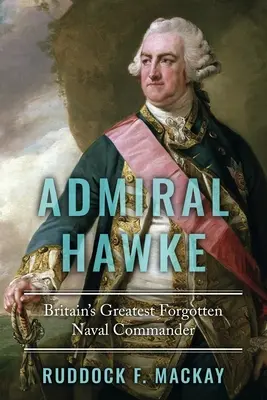 ADMIRAL HAWKE

Britain's Greatest Forgotten Naval Commander

RUDDOCK F. MACKAY